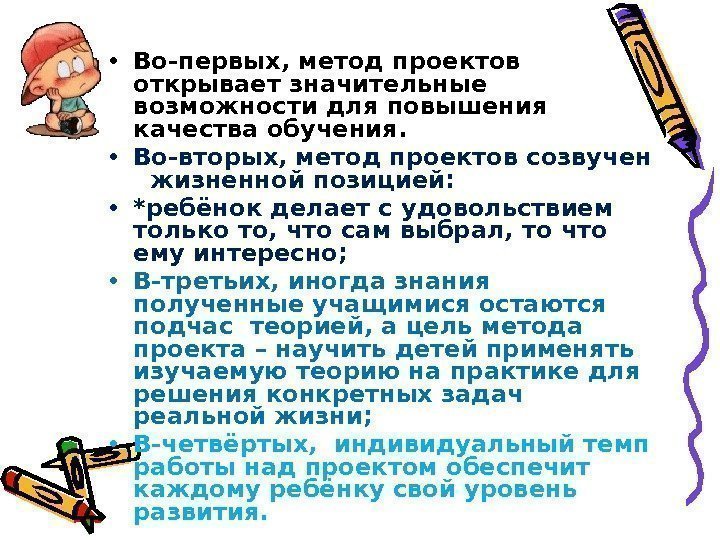 • Во-первых, метод проектов открывает значительные возможности для повышения качества обучения.

• Во-вторых, метод проектов созвучен жизненной позицией:

• *ребёнок делает с удовольствием только то, что сам выбрал, то что ему интересно;

• В-третьих, иногда знания полученные учащимися остаются подчас теорией, а цель метода проекта – научить детей применять изучаемую теорию на практике для решения конкретных задач реальной жизни;

• В-четвёртых, индивидуальный темп работы над проектом обеспечит каждому ребёнку свой уровень развития.